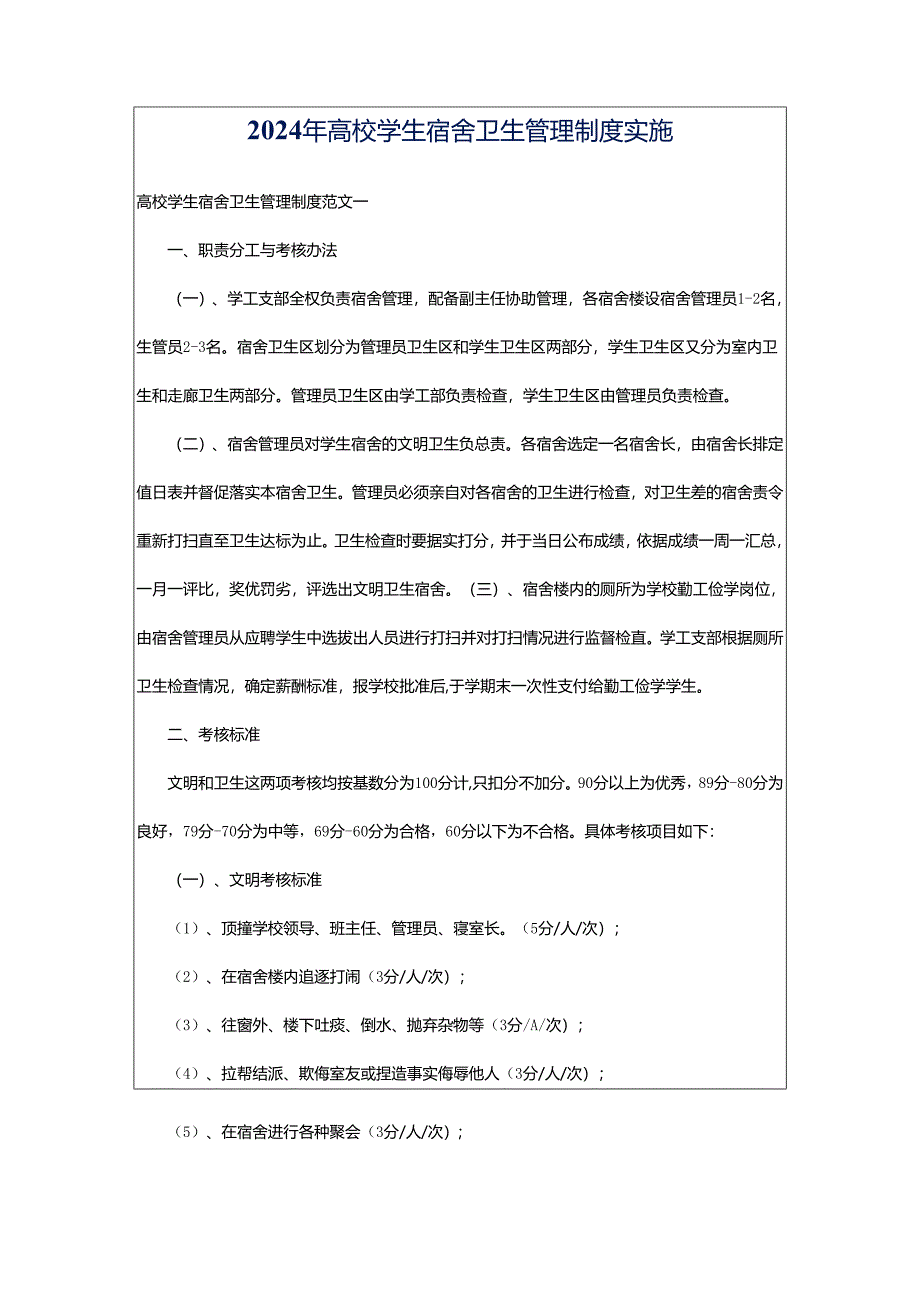 2024年高校学生宿舍卫生管理制度实施

高校学生宿舍卫生管理制度范文一

一、职责分工与考核办法

（一）、学工支部全权负责宿舍管理，配备副主任协助管理，各宿舍楼设宿舍管理员1-2名，生管员2-3名。宿舍卫生区划分为管理员卫生区和学生卫生区两部分，学生卫生区又分为室内卫生和走廊卫生两部分。管理员卫生区由学工部负责检查，学生卫生区由管理员负责检查。

（二）、宿舍管理员对学生宿舍的文明卫生负总责。各宿舍选定一名宿舍长，由宿舍长排定值日表并督促落实本宿舍卫生。管理员必须亲自对各宿舍的卫生进行检查，对卫生差的宿舍责令重新打扫直至卫生达标为止。卫生检查时要据实打分，并于当日公布成绩，依据成绩一周一汇总，一月一评比，奖优罚劣，评选出文明卫生宿舍。（三）、宿舍楼内的厕所为学校勤工俭学岗位，由宿舍管理员从应聘学生中选拔出人员进行打扫并对打扫情况进行监督检查。学工支部根据厕所卫生检查情况，确定薪酬标准，报学校批准后,于学期末一次性支付给勤工俭学学生。

二、考核标准

文明和卫生这两项考核均按基数分为100分计,只扣分不加分。90分以上为优秀，89分-80分为良好，79分-70分为中等，69分-60分为合格，60分以下为不合格。具体考核项目如下:

（一）、文明考核标准

（1）、顶撞学校领导、班主任、管理员、寝室长。（5分/人/次）；

（2）、在宿舍楼内追逐打闹（3分/人/次）；

（3）、往窗外、楼下吐痰、倒水、抛弃杂物等（3分/A/次）；

（4）、拉帮结派、欺侮室友或捏造事实侮辱他人（3分/人/次）；

（5）、在宿舍进行各种聚会（3分/人/次）；